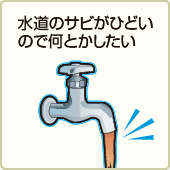 水道のサビがひどいので何とかしたい